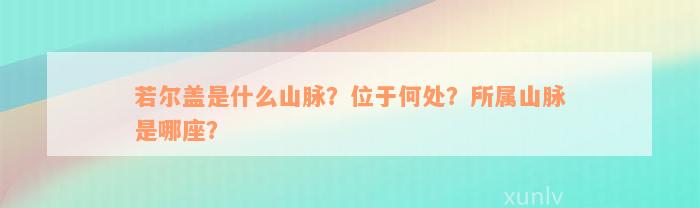 若尔盖是什么山脉？位于何处？所属山脉是哪座？

xunlv